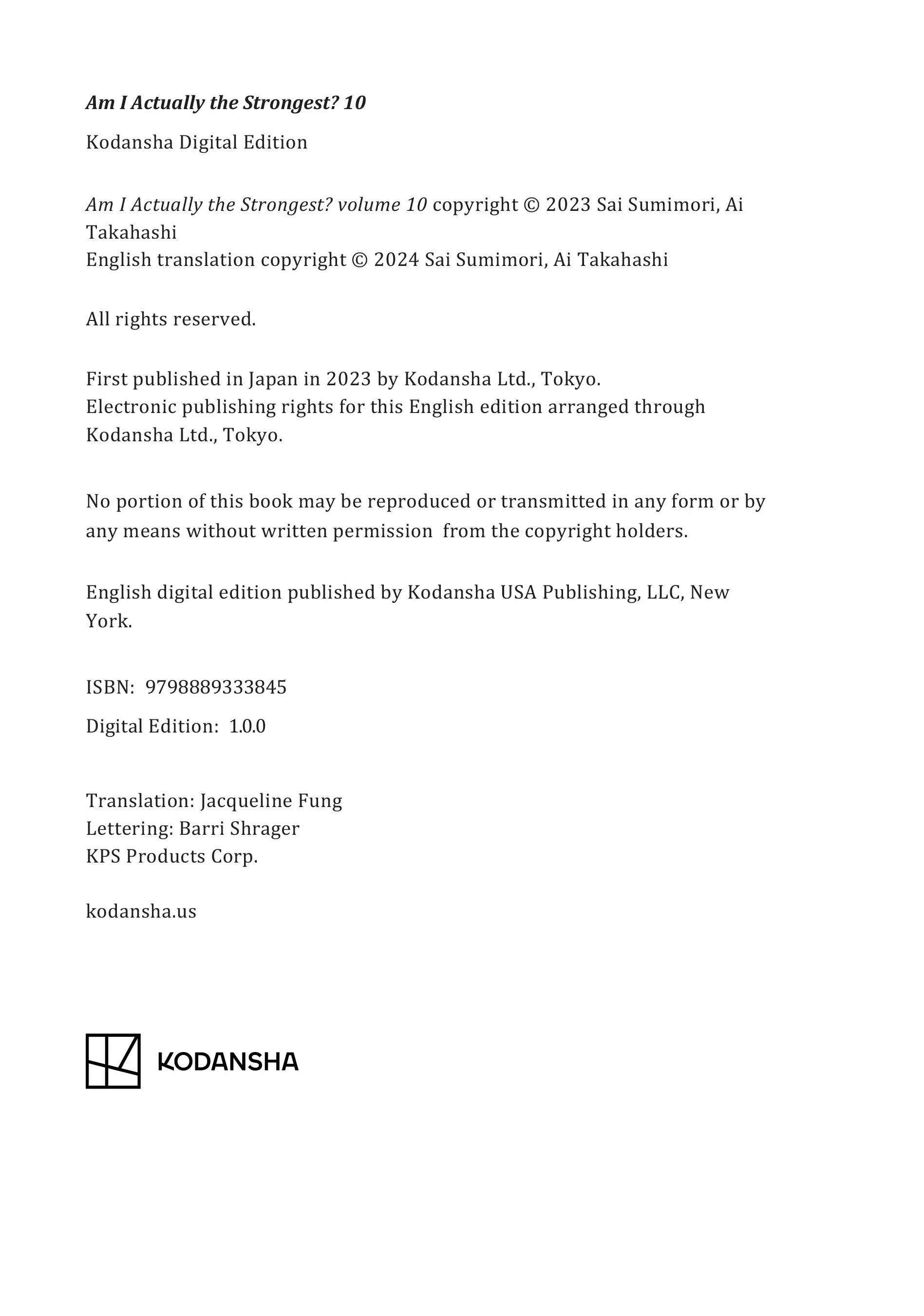 Am I Actually the Strongest? 10

Kodansha Digital Edition

Am I Actually the Strongest? volume 10 copyright © 2023 Sai Sumimori, Ai Takahashi
English translation copyright © 2024 Sai Sumimori, Ai Takahashi

All rights reserved.

First published in Japan in 2023 by Kodansha Ltd., Tokyo.
Electronic publishing rights for this English edition arranged through Kodansha Ltd., Tokyo.

No portion of this book may be reproduced or transmitted in any form or by any means without written permission from the copyright holders.

English digital edition published by Kodansha USA Publishing, LLC, New York.

ISBN: 9798889333845

Digital Edition: 1.0.0

Translation: Jacqueline Fung
Lettering: Barri Shrager
KPS Products Corp.

kodansha.us

KODANSHA